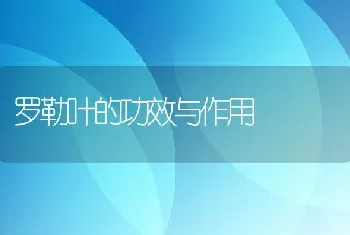 罗勒叶的功效与作用